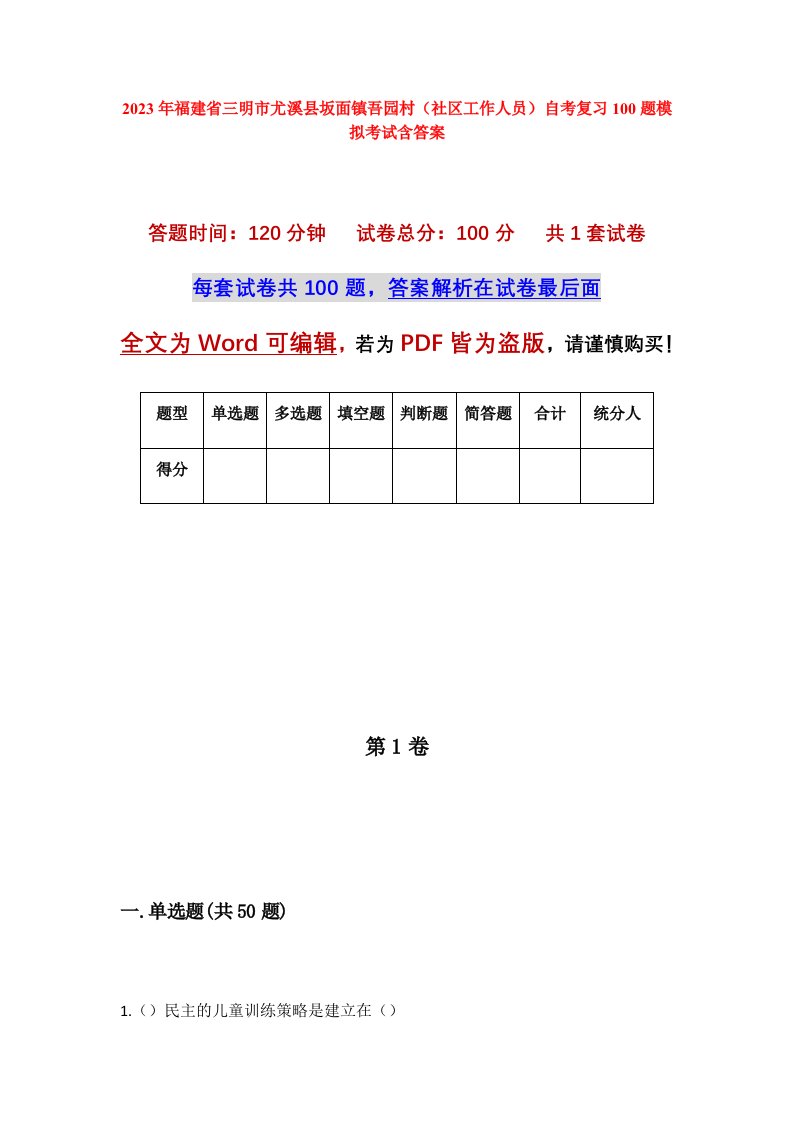 2023年福建省三明市尤溪县坂面镇吾园村（社区工作人员）自考复习100题模拟考试含答案

答题时间：120分钟　试卷总分：100分　共1套试卷

每套试卷共100题，答案解析在试卷最后面

全文为Word可编辑，若为PDF皆为盗版，请谨慎购买！

| 题型 | 单选题 | 多选题 | 填空题 | 判断题 | 简答题 | 合计 | 统分人 |
|---|---|---|---|---|---|---|---|
| 得分 | | | | | | | |

第1卷

一.单选题(共50题)

1.（）民主的儿童训练策略是建立在（）